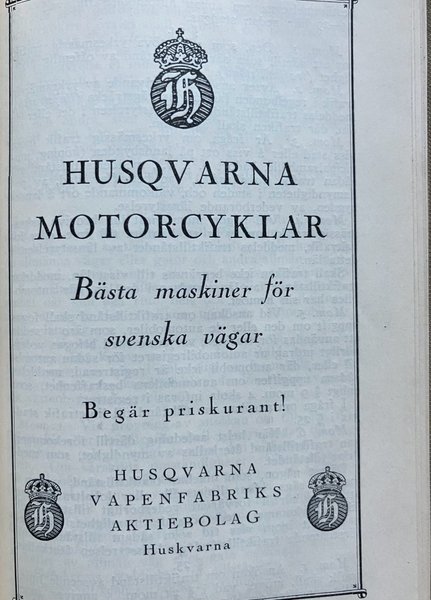 HUSQVARNA
MOTORCYKLAR

Bästa maskiner för
svenska vägar

Begär priskurant!

HUSQVARNA
VAPENFABRIKS
AKTIEBOLAG
Huskvarna